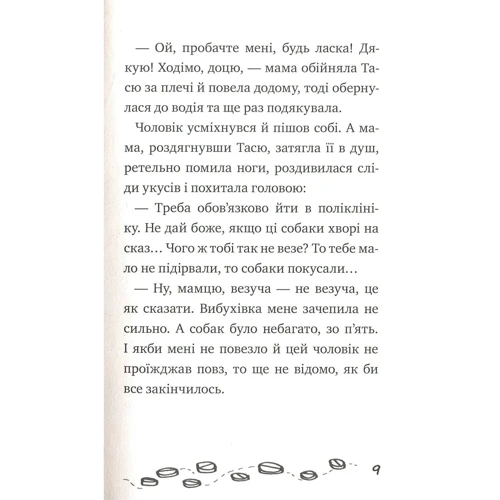 — Ой, пробачте мені, будь ласка! Дякую! Ходімо, доцю, — мама обійняла Тасю за плечі й повела додому, тоді обернулася до водія та ще раз подякувала.

Чоловік усміхнувся й пішов собі. А мама, роздягнувши Тасю, затягла її в душ, ретельно помила ноги, роздивилася сліди укусів і похитала головою:

— Треба обов'язково йти в поліклініку. Не дай боже, якщо ці собаки хворі на сказ… Чого ж тобі так не везе? То тебе мало не підірвали, то собаки покусали…

— Ну, мамцю, везуча — не везуча, це як сказати. Вибухівка мене зачепила не сильно. А собак було небагато, зо п'ять. І якби мені не повезло й цей чоловік не проїжджав повз, то ще не відомо, як би все закінчилось.

9